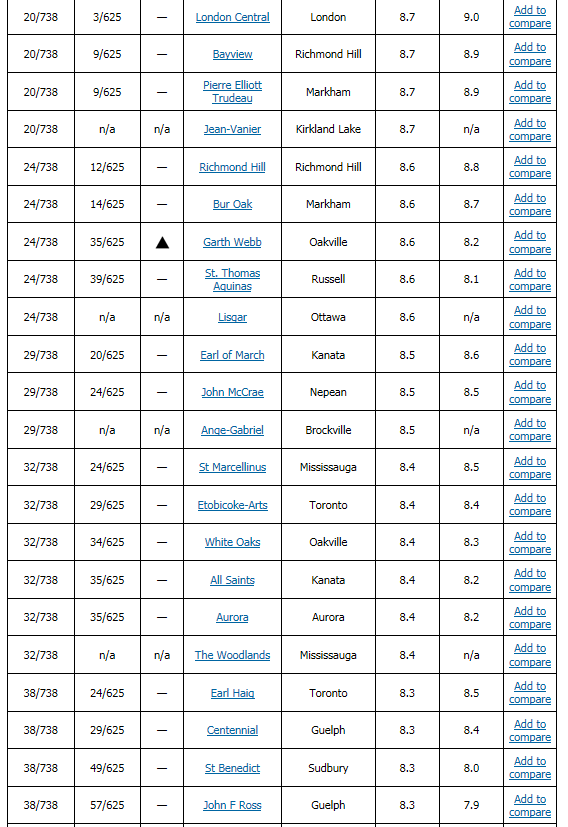 | 20/738 | 3/625 | — | London Central | London | 8.7 | 9.0 | Add to compare |
|---|---|---|---|---|---|---|---|
| 20/738 | 9/625 | — | Bayview | Richmond Hill | 8.7 | 8.9 | Add to compare |
| 20/738 | 9/625 | — | Pierre Elliott Trudeau | Markham | 8.7 | 8.9 | Add to compare |
| 20/738 | n/a | n/a | Jean-Vanier | Kirkland Lake | 8.7 | n/a | Add to compare |
| 24/738 | 12/625 | — | Richmond Hill | Richmond Hill | 8.6 | 8.8 | Add to compare |
| 24/738 | 14/625 | — | Bur Oak | Markham | 8.6 | 8.7 | Add to compare |
| 24/738 | 35/625 | ▲ | Garth Webb | Oakville | 8.6 | 8.2 | Add to compare |
| 24/738 | 39/625 | — | St. Thomas Aquinas | Russell | 8.6 | 8.1 | Add to compare |
| 24/738 | n/a | n/a | Lisgar | Ottawa | 8.6 | n/a | Add to compare |
| 29/738 | 20/625 | — | Earl of March | Kanata | 8.5 | 8.6 | Add to compare |
| 29/738 | 24/625 | — | John McCrae | Nepean | 8.5 | 8.5 | Add to compare |
| 29/738 | n/a | n/a | Ange-Gabriel | Brockville | 8.5 | n/a | Add to compare |
| 32/738 | 24/625 | — | St Marcellinus | Mississauga | 8.4 | 8.5 | Add to compare |
| 32/738 | 29/625 | — | Etobicoke-Arts | Toronto | 8.4 | 8.4 | Add to compare |
| 32/738 | 34/625 | — | White Oaks | Oakville | 8.4 | 8.3 | Add to compare |
| 32/738 | 35/625 | — | All Saints | Kanata | 8.4 | 8.2 | Add to compare |
| 32/738 | 35/625 | — | Aurora | Aurora | 8.4 | 8.2 | Add to compare |
| 32/738 | n/a | n/a | The Woodlands | Mississauga | 8.4 | n/a | Add to compare |
| 38/738 | 24/625 | — | Earl Haig | Toronto | 8.3 | 8.5 | Add to compare |
| 38/738 | 29/625 | — | Centennial | Guelph | 8.3 | 8.4 | Add to compare |
| 38/738 | 49/625 | — | St Benedict | Sudbury | 8.3 | 8.0 | Add to compare |
| 38/738 | 57/625 | — | John F Ross | Guelph | 8.3 | 7.9 | Add to compare |